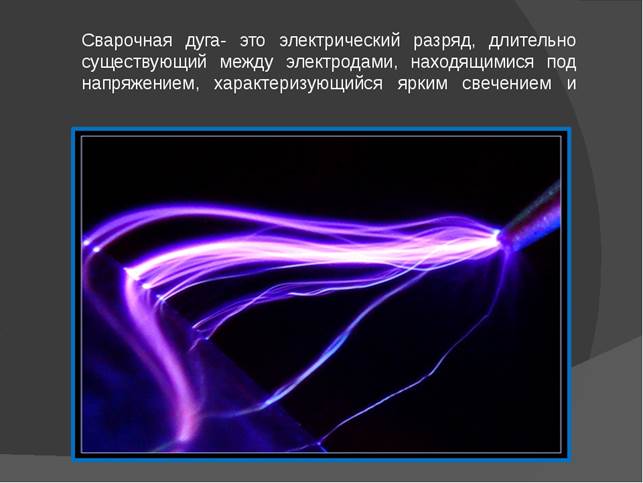 Сварочная дуга- это электрический разряд, длительно существующий между электродами, находящимися под напряжением, характеризующийся ярким свечением и